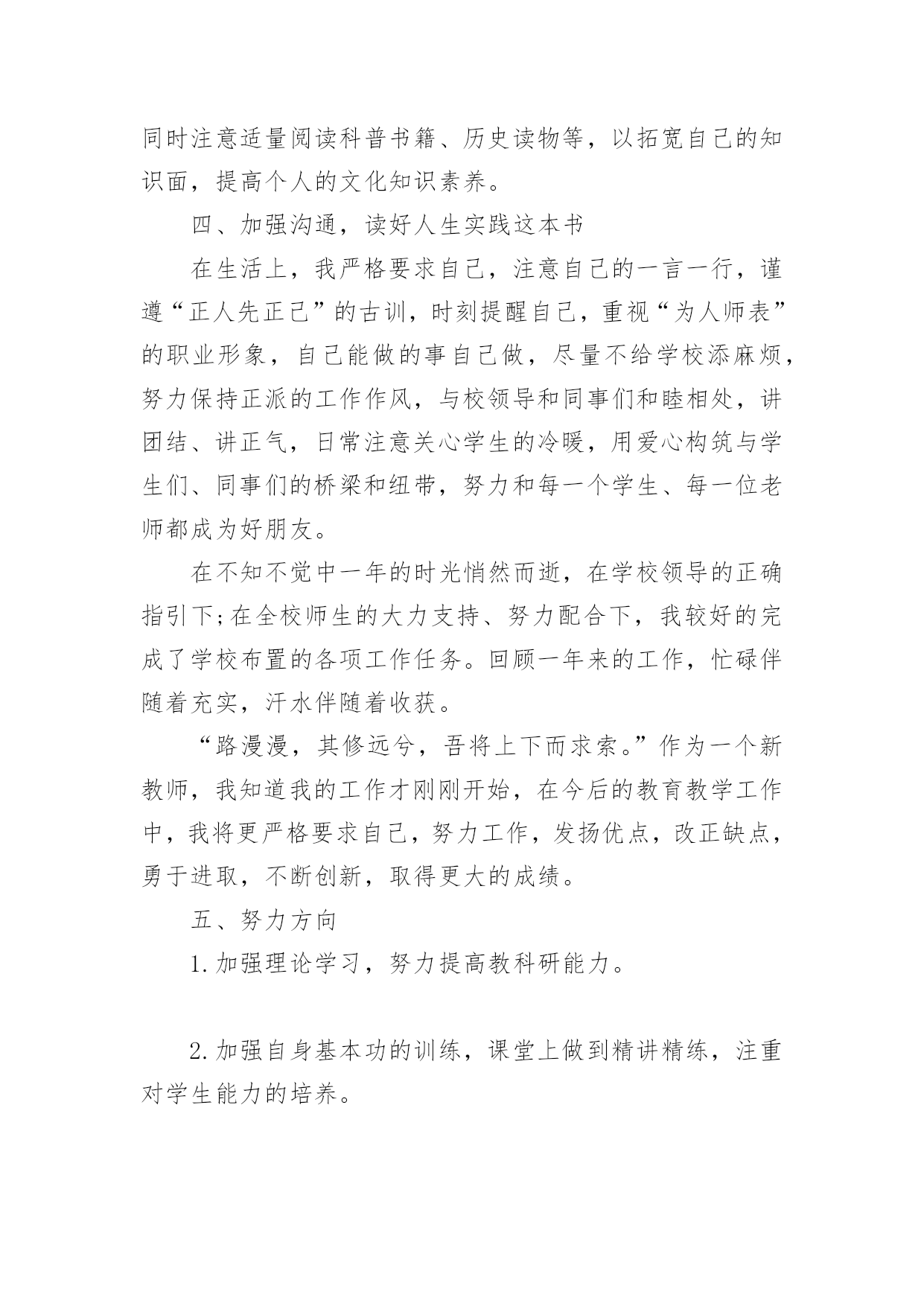 同时注意适量阅读科普书籍、历史读物等，以拓宽自己的知识面，提高个人的文化知识素养。

四、加强沟通，读好人生实践这本书

在生活上，我严格要求自己，注意自己的一言一行，谨遵“正人先正己”的古训，时刻提醒自己，重视“为人师表”的职业形象，自己能做的事自己做，尽量不给学校添麻烦，努力保持正派的工作作风，与校领导和同事们和睦相处，讲团结、讲正气，日常注意关心学生的冷暖，用爱心构筑与学生们、同事们的桥梁和纽带，努力和每一个学生、每一位老师都成为好朋友。

在不知不觉中一年的时光悄然而逝，在学校领导的正确指引下;在全校师生的大力支持、努力配合下，我较好的完成了学校布置的各项工作任务。回顾一年来的工作，忙碌伴随着充实，汗水伴随着收获。

“路漫漫，其修远兮，吾将上下而求索。”作为一个新教师，我知道我的工作才刚刚开始，在今后的教育教学工作中，我将更严格要求自己，努力工作，发扬优点，改正缺点，勇于进取，不断创新，取得更大的成绩。

五、努力方向

1.加强理论学习，努力提高教科研能力。

2.加强自身基本功的训练，课堂上做到精讲精练，注重对学生能力的培养。